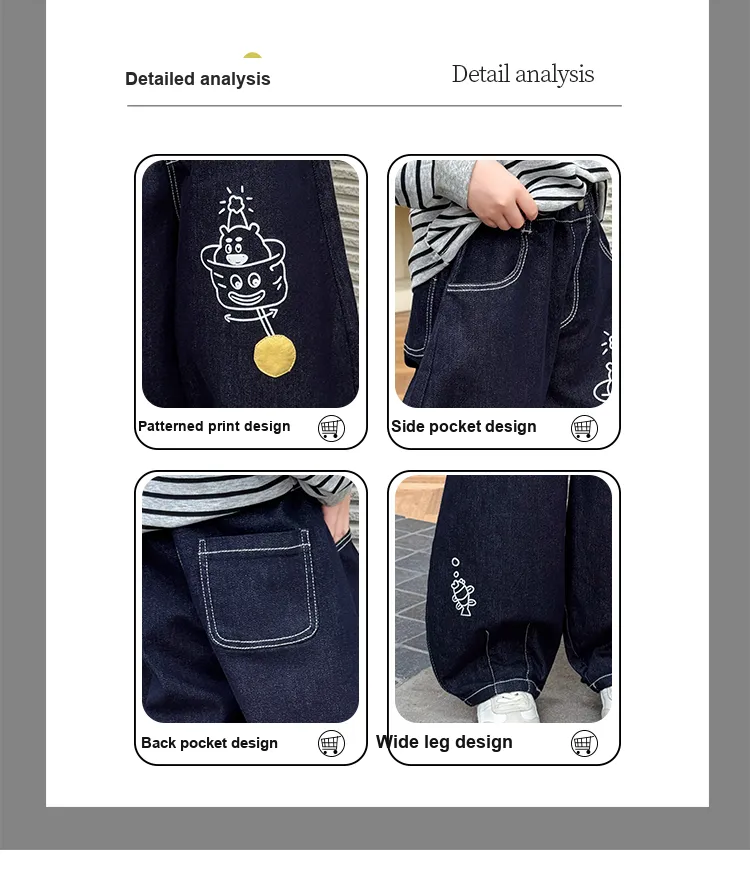 Detailed analysis

Detail analysis

Patterned print design

Side pocket design

Back pocket design

Wide leg design